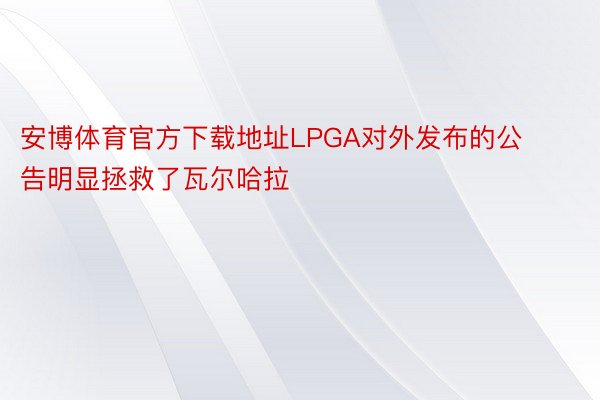 安博体育官方下载地址LPGA对外发布的公告明显拯救了瓦尔哈拉